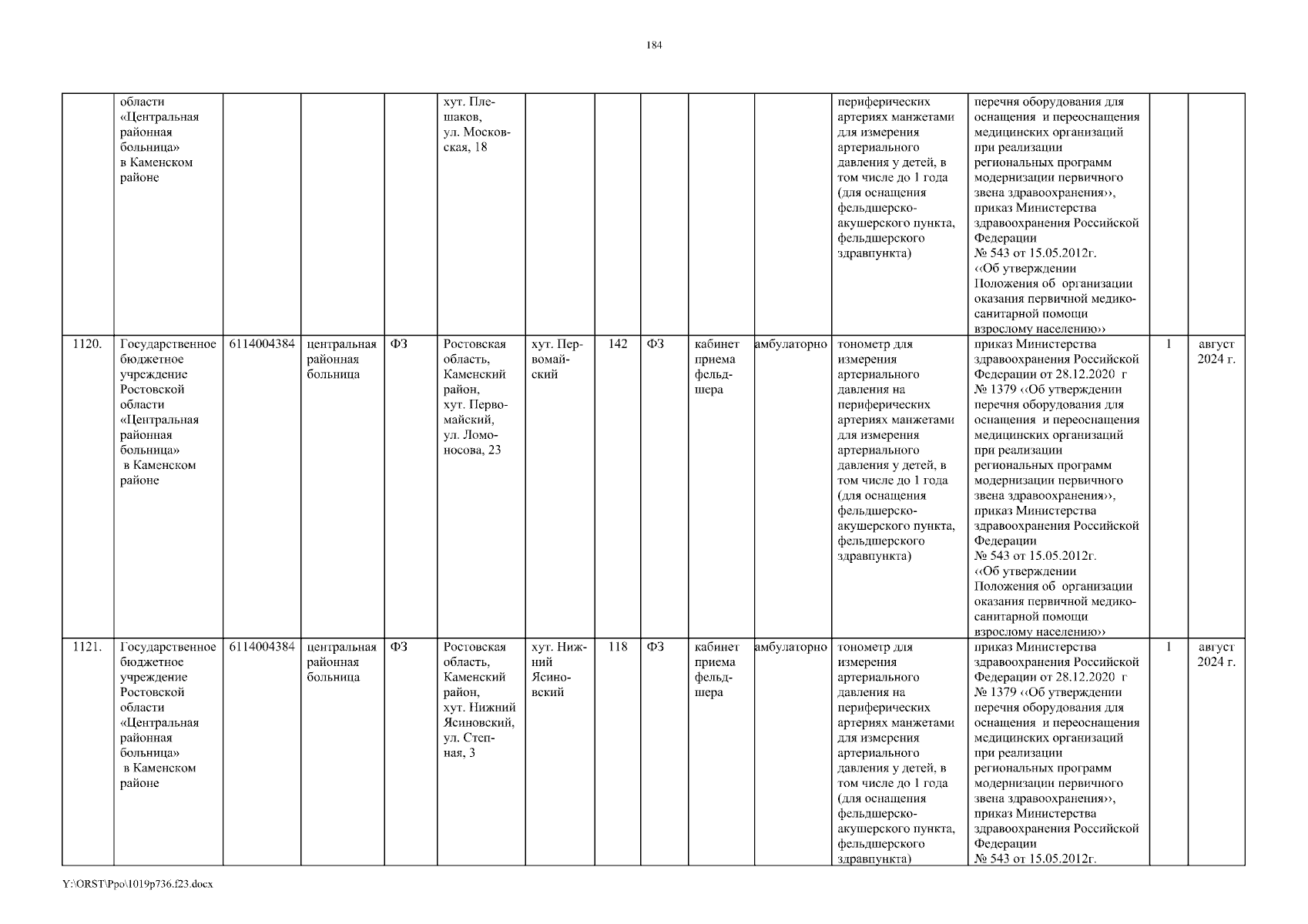 184

|  |  |  |  |  |  |  |  |  |  |  |  |  |  |  |
|---|---|---|---|---|---|---|---|---|---|---|---|---|---|---|
|  | области «Центральная районная больница» в Каменском районе |  |  |  | хут. Плешаков, ул. Московская, 18 |  |  |  |  |  | периферических артериях манжетами для измерения артериального давления у детей, в том числе до 1 года (для оснащения фельдшерско-акушерского пункта, фельдшерского здравпункта) | перечня оборудования для оснащения и переоснащения медицинских организаций при реализации региональных программ модернизации первичного звена здравоохранения››, приказ Министерства здравоохранения Российской Федерации № 543 от 15.05.2012г. ‹‹Об утверждении Положения об организации оказания первичной медико-санитарной помощи взрослому населению›› |  |  |
| 1120. | Государственное бюджетное учреждение Ростовской области «Центральная районная больница» в Каменском районе | 6114004384 | центральная районная больница | ФЗ | Ростовская область, Каменский район, хут. Первомайский, ул. Ломоносова, 23 | хут. Первомайский | 142 | ФЗ | кабинет приема фельдшера | амбулаторно | тонометр для измерения артериального давления на периферических артериях манжетами для измерения артериального давления у детей, в том числе до 1 года (для оснащения фельдшерско-акушерского пункта, фельдшерского здравпункта) | приказ Министерства здравоохранения Российской Федерации от 28.12.2020 г № 1379 ‹‹Об утверждении перечня оборудования для оснащения и переоснащения медицинских организаций при реализации региональных программ модернизации первичного звена здравоохранения››, приказ Министерства здравоохранения Российской Федерации № 543 от 15.05.2012г. ‹‹Об утверждении Положения об организации оказания первичной медико-санитарной помощи взрослому населению›› | 1 | август 2024 г. |
| 1121. | Государственное бюджетное учреждение Ростовской области «Центральная районная больница» в Каменском районе | 6114004384 | центральная районная больница | ФЗ | Ростовская область, Каменский район, хут. Нижний Ясиновский, ул. Степная, 3 | хут. Нижний Ясиновский | 118 | ФЗ | кабинет приема фельдшера | амбулаторно | тонометр для измерения артериального давления на периферических артериях манжетами для измерения артериального давления у детей, в том числе до 1 года (для оснащения фельдшерско-акушерского пункта, фельдшерского здравпункта) | приказ Министерства здравоохранения Российской Федерации от 28.12.2020 г № 1379 ‹‹Об утверждении перечня оборудования для оснащения и переоснащения медицинских организаций при реализации региональных программ модернизации первичного звена здравоохранения››, приказ Министерства здравоохранения Российской Федерации № 543 от 15.05.2012г. | 1 | август 2024 г. |

Y:\ORST\Ppo\1019p736.f23.docx